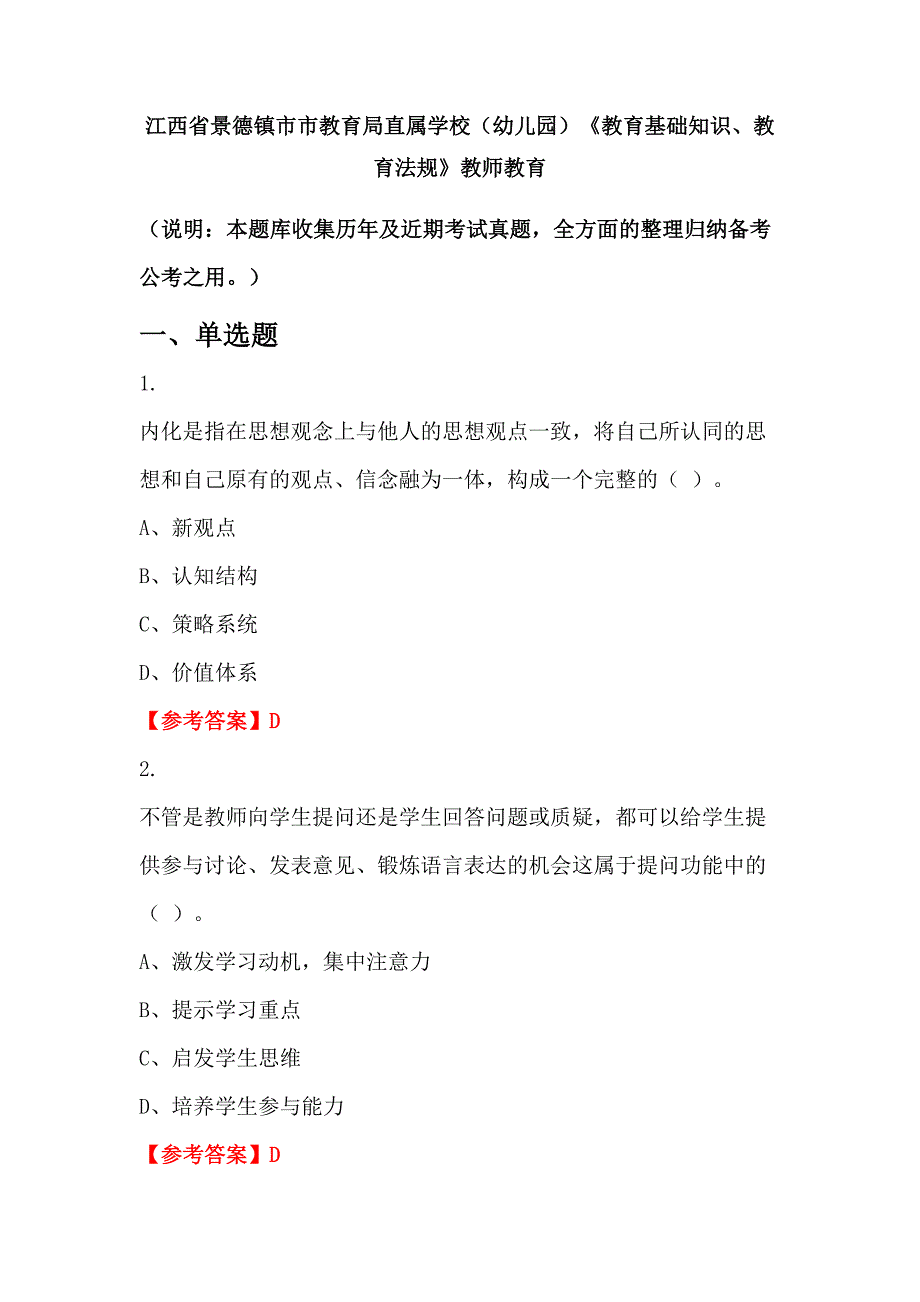 江西省景德镇市市教育局直属学校（幼儿园）《教育基础知识、教育法规》教师教育

（说明：本题库收集历年及近期考试真题，全方面的整理归纳备考公考之用。）

一、单选题

1.

内化是指在思想观念上与他人的思想观点一致，将自己所认同的思想和自己原有的观点、信念融为一体，构成一个完整的（ ）。

A、新观点

B、认知结构

C、策略系统

D、价值体系

【参考答案】D

2.

不管是教师向学生提问还是学生回答问题或质疑，都可以给学生提供参与讨论、发表意见、锻炼语言表达的机会这属于提问功能中的（ ）。

A、激发学习动机，集中注意力

B、提示学习重点

C、启发学生思维

D、培养学生参与能力

【参考答案】D